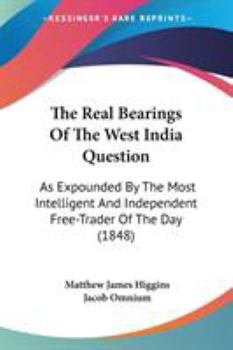 KESSINGER'S RARE REPRINTS

The Real Bearings Of The West India Question

As Expounded By The Most Intelligent And Independent Free-Trader Of The Day (1848)

Matthew James Higgins
Jacob Omnium